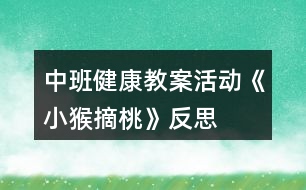 中班健康教案活动《小猴摘桃》反思